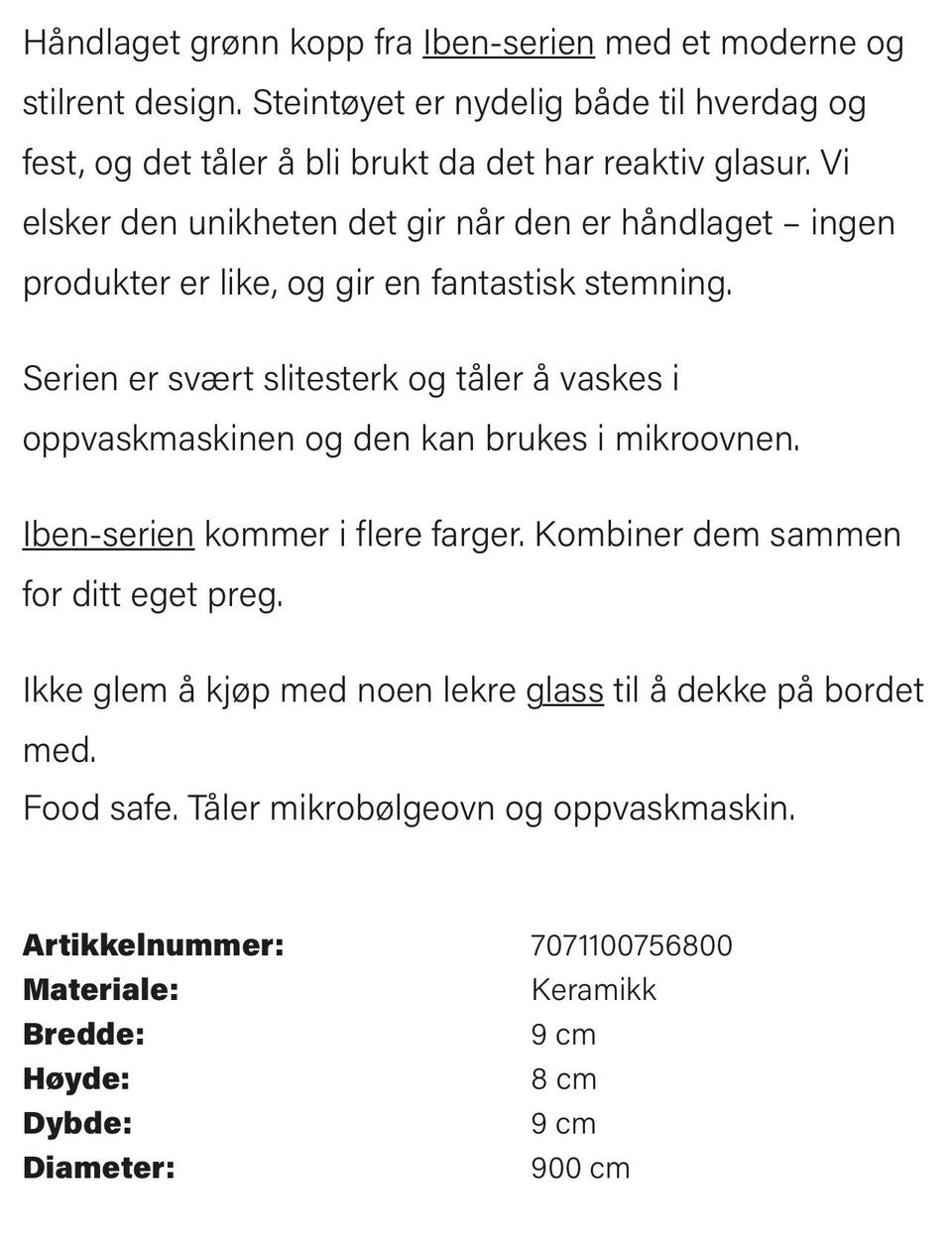 Håndlaget grønn kopp fra Iben-serien med et moderne og stilrent design. Steintøyet er nydelig både til hverdag og fest, og det tåler å bli brukt da det har reaktiv glasur. Vi elsker den unikheten det gir når den er håndlaget – ingen produkter er like, og gir en fantastisk stemning.

Serien er svært slitesterk og tåler å vaskes i oppvaskmaskinen og den kan brukes i mikroovnen.

Iben-serien kommer i flere farger. Kombiner dem sammen for ditt eget preg.

Ikke glem å kjøp med noen lekre glass til å dekke på bordet med.
Food safe. Tåler mikrobølgeovn og oppvaskmaskin.

| | |
|---|---|
| **Artikkelnummer:** | 7071100756800 |
| **Materiale:** | Keramikk |
| **Bredde:** | 9 cm |
| **Høyde:** | 8 cm |
| **Dybde:** | 9 cm |
| **Diameter:** | 900 cm |